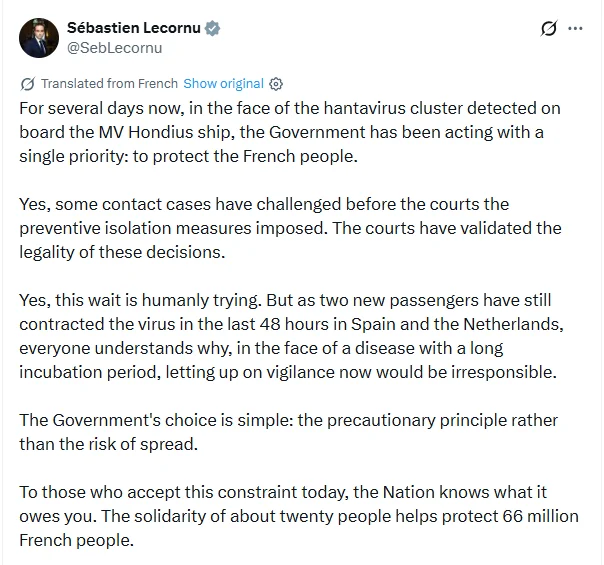 Sébastien Lecornu
@SebLecornu

Translated from French Show original

For several days now, in the face of the hantavirus cluster detected on board the MV Hondius ship, the Government has been acting with a single priority: to protect the French people.

Yes, some contact cases have challenged before the courts the preventive isolation measures imposed. The courts have validated the legality of these decisions.

Yes, this wait is humanly trying. But as two new passengers have still contracted the virus in the last 48 hours in Spain and the Netherlands, everyone understands why, in the face of a disease with a long incubation period, letting up on vigilance now would be irresponsible.

The Government's choice is simple: the precautionary principle rather than the risk of spread.

To those who accept this constraint today, the Nation knows what it owes you. The solidarity of about twenty people helps protect 66 million French people.